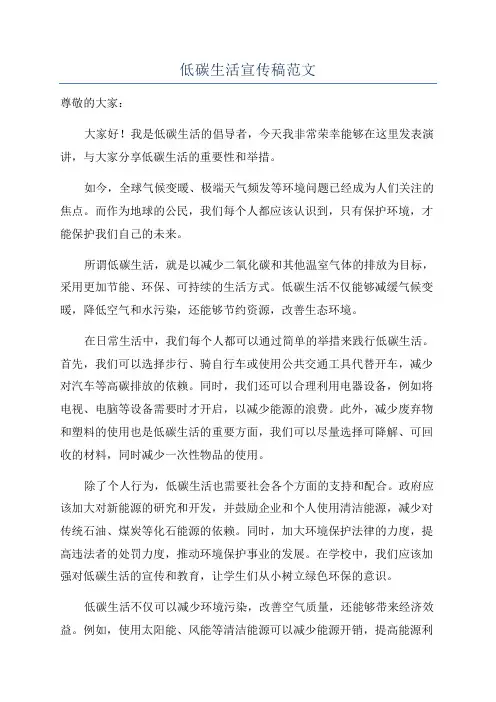 低碳生活宣传稿范文

尊敬的大家：

大家好！我是低碳生活的倡导者，今天我非常荣幸能够在这里发表演讲，与大家分享低碳生活的重要性和举措。

如今，全球气候变暖、极端天气频发等环境问题已经成为人们关注的焦点。而作为地球的公民，我们每个人都应该认识到，只有保护环境，才能保护我们自己的未来。

所谓低碳生活，就是以减少二氧化碳和其他温室气体的排放为目标，采用更加节能、环保、可持续的生活方式。低碳生活不仅能够减缓气候变暖，降低空气和水污染，还能够节约资源，改善生态环境。

在日常生活中，我们每个人都可以通过简单的举措来践行低碳生活。首先，我们可以选择步行、骑自行车或使用公共交通工具代替开车，减少对汽车等高碳排放的依赖。同时，我们还可以合理利用电器设备，例如将电视、电脑等设备需要时才开启，以减少能源的浪费。此外，减少废弃物和塑料的使用也是低碳生活的重要方面，我们可以尽量选择可降解、可回收的材料，同时减少一次性物品的使用。

除了个人行为，低碳生活也需要社会各个方面的支持和配合。政府应该加大对新能源的研究和开发，并鼓励企业和个人使用清洁能源，减少对传统石油、煤炭等化石能源的依赖。同时，加大环境保护法律的力度，提高违法者的处罚力度，推动环境保护事业的发展。在学校中，我们应该加强对低碳生活的宣传和教育，让学生们从小树立绿色环保的意识。

低碳生活不仅可以减少环境污染，改善空气质量，还能够带来经济效益。例如，使用太阳能、风能等清洁能源可以减少能源开销，提高能源利